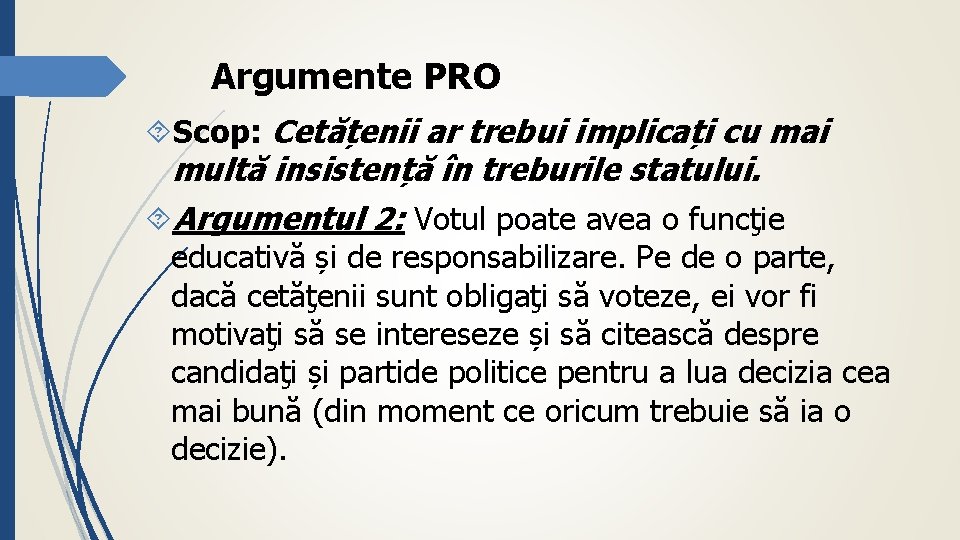 Argumente PRO

Scop: Cetățenii ar trebui implicați cu mai multă insistență în treburile statului.

Argumentul 2: Votul poate avea o funcţie educativă și de responsabilizare. Pe de o parte, dacă cetăţenii sunt obligaţi să voteze, ei vor fi motivaţi să se intereseze și să citească despre candidaţi și partide politice pentru a lua decizia cea mai bună (din moment ce oricum trebuie să ia o decizie).